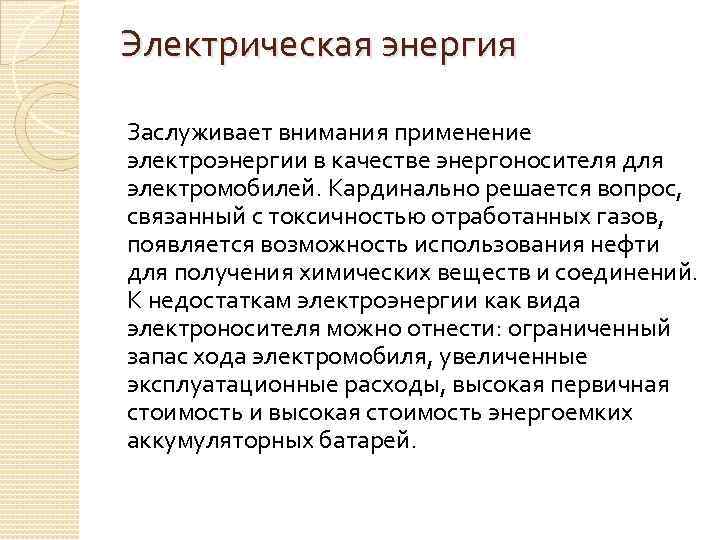 Электрическая энергия

Заслуживает внимания применение электроэнергии в качестве энергоносителя для электромобилей. Кардинально решается вопрос, связанный с токсичностью отработанных газов, появляется возможность использования нефти для получения химических веществ и соединений. К недостаткам электроэнергии как вида электроносителя можно отнести: ограниченный запас хода электромобиля, увеличенные эксплуатационные расходы, высокая первичная стоимость и высокая стоимость энергоемких аккумуляторных батарей.